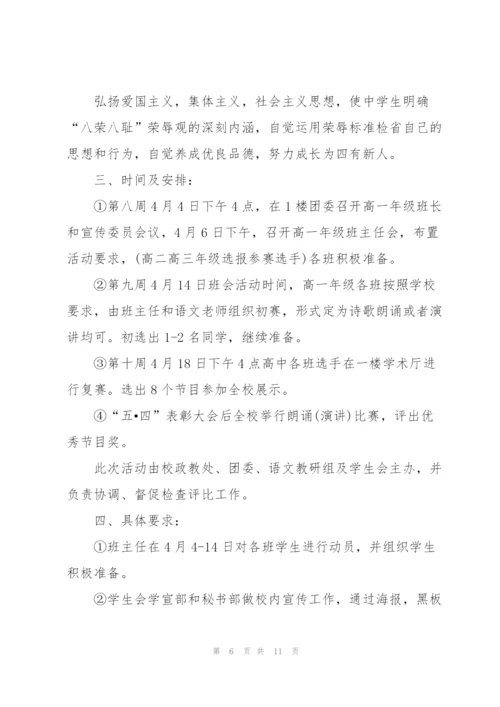 弘扬爱国主义，集体主义，社会主义思想，使中学生明确“八荣八耻”荣辱观的深刻内涵，自觉运用荣辱标准检省自己的思想和行为，自觉养成优良品德，努力成长为四有新人。

三、时间及安排：

①第八周4月4日下午4点，在1楼团委召开高一年级班长和宣传委员会议，4月6日下午，召开高一年级班主任会，布置活动要求，(高二高三年级选报参赛选手)各班积极准备。

②第九周4月14日班会活动时间，高一年级各班按照学校要求，由班主任和语文老师组织初赛，形式定为诗歌朗诵或者演讲均可。初选出1-2名同学，继续准备。

③第十周4月18日下午4点高中各班选手在一楼学术厅进行复赛。选出8个节目参加全校展示。

④“五•四”表彰大会后全校举行朗诵(演讲)比赛，评出优秀节目奖。

此次活动由校政教处、团委、语文教研组及学生会主办，并负责协调、督促检查评比工作。

四、具体要求：

①班主任在4月4-14日对各班学生进行动员，并组织学生积极准备。

②学生会学宣部和秘书部做校内宣传工作，通过海报，黑板

第 6 页 共 11 页